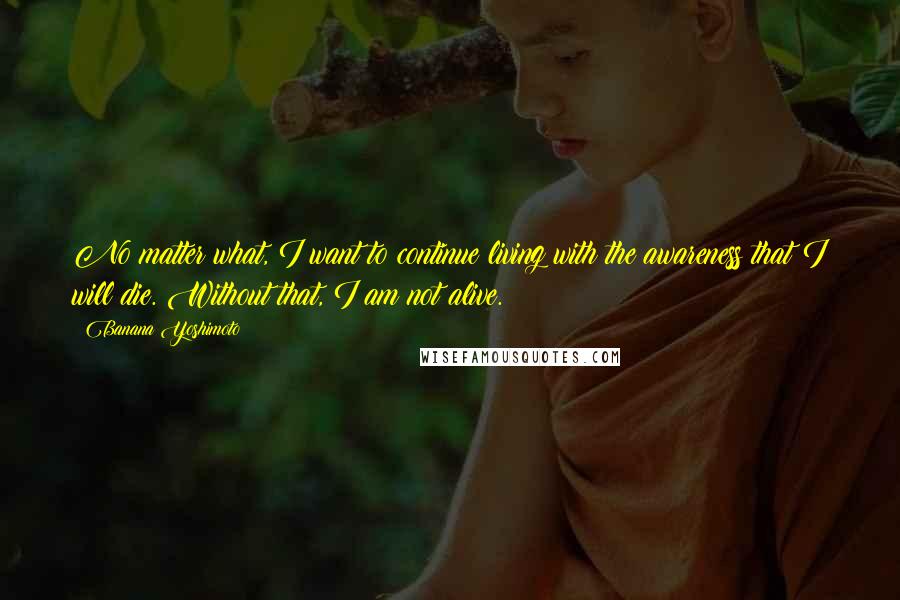 No matter what, I want to continue living with the awareness that I will die. Without that, I am not alive.

Banana Yoshimoto

WISEFAMOUSQUOTES.COM